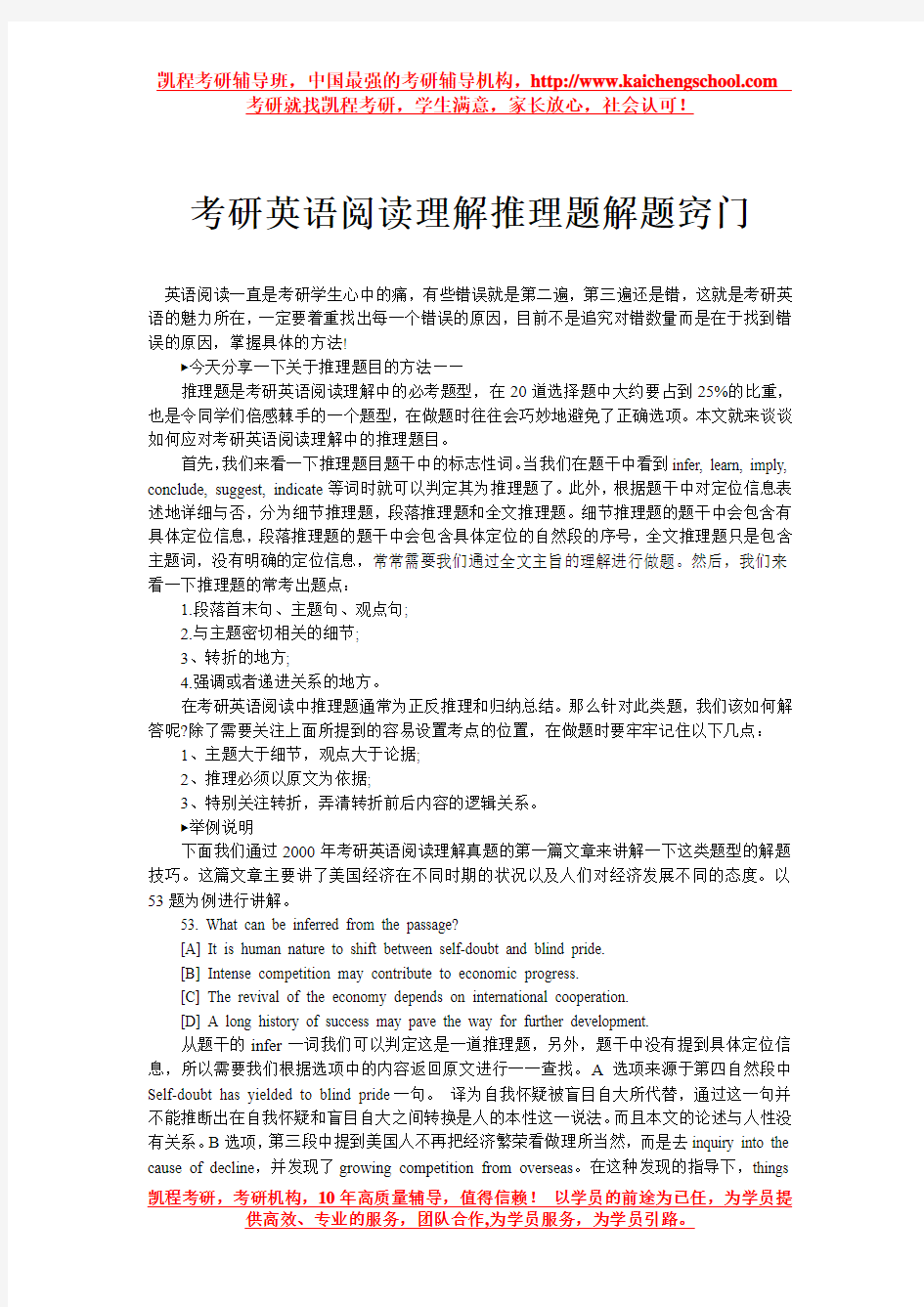 凯程考研辅导班，中国最强的考研辅导机构，http://www.kaichengschool.com
考研就找凯程考研，学生满意，家长放心，社会认可！

考研英语阅读理解推理题解题窍门

英语阅读一直是考研学生心中的痛，有些错误就是第二遍，第三遍还是错，这就是考研英语的魅力所在，一定要着重找出每一个错误的原因，目前不是追究对错数量而是在于找到错误的原因，掌握具体的方法!

▸今天分享一下关于推理题目的方法——

推理题是考研英语阅读理解中的必考题型，在 20 道选择题中大约要占到 25%的比重，也是令同学们倍感棘手的一个题型，在做题时往往会巧妙地避免了正确选项。本文就来谈谈如何应对考研英语阅读理解中的推理题目。

首先，我们来看一下推理题目题干中的标志性词。当我们在题干中看到 infer, learn, imply, conclude, suggest, indicate 等词时就可以判定其为推理题了。此外，根据题干中对定位信息表述地详细与否，分为细节推理题，段落推理题和全文推理题。细节推理题的题干中会包含有具体定位信息，段落推理题的题干中会包含具体定位的自然段的序号，全文推理题只是包含主题词，没有明确的定位信息，常常需要我们通过全文主旨的理解进行做题。然后，我们来看一下推理题的常考出题点：

1.段落首末句、主题句、观点句;
2.与主题密切相关的细节;
3、转折的地方;
4.强调或者递进关系的地方。

在考研英语阅读中推理题通常为正反推理和归纳总结。那么针对此类题，我们该如何解答呢?除了需要关注上面所提到的容易设置考点的位置，在做题时要牢牢记住以下几点：

1、主题大于细节，观点大于论据;
2、推理必须以原文为依据;
3、特别关注转折，弄清转折前后内容的逻辑关系。

▸举例说明

下面我们通过 2000 年考研英语阅读理解真题的第一篇文章来讲解一下这类题型的解题技巧。这篇文章主要讲了美国经济在不同时期的状况以及人们对经济发展不同的态度。以 53 题为例进行讲解。

53. What can be inferred from the passage?
[A] It is human nature to shift between self-doubt and blind pride.
[B] Intense competition may contribute to economic progress.
[C] The revival of the economy depends on international cooperation.
[D] A long history of success may pave the way for further development.

从题干的 infer 一词我们可以判定这是一道推理题，另外，题干中没有提到具体定位信息，所以需要我们根据选项中的内容返回原文进行一一查找。A 选项来源于第四自然段中 Self-doubt has yielded to blind pride 一句。 译为自我怀疑被盲目自大所代替，通过这一句并不能推断出在自我怀疑和盲目自大之间转换是人的本性这一说法。而且本文的论述与人性没有关系。B 选项，第三段中提到美国人不再把经济繁荣看做理所当然，而是去 inquiry into the cause of decline，并发现了 growing competition from overseas。在这种发现的指导下，things

凯程考研，考研机构，10 年高质量辅导，值得信赖！ 以学员的前途为已任，为学员提供高效、专业的服务，团队合作,为学员服务，为学员引路。